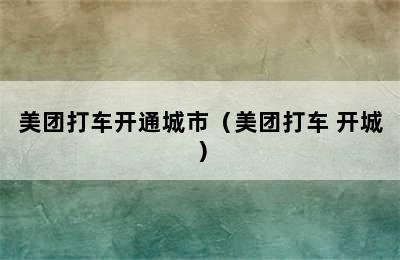 美团打车开通城市（美团打车 开城）